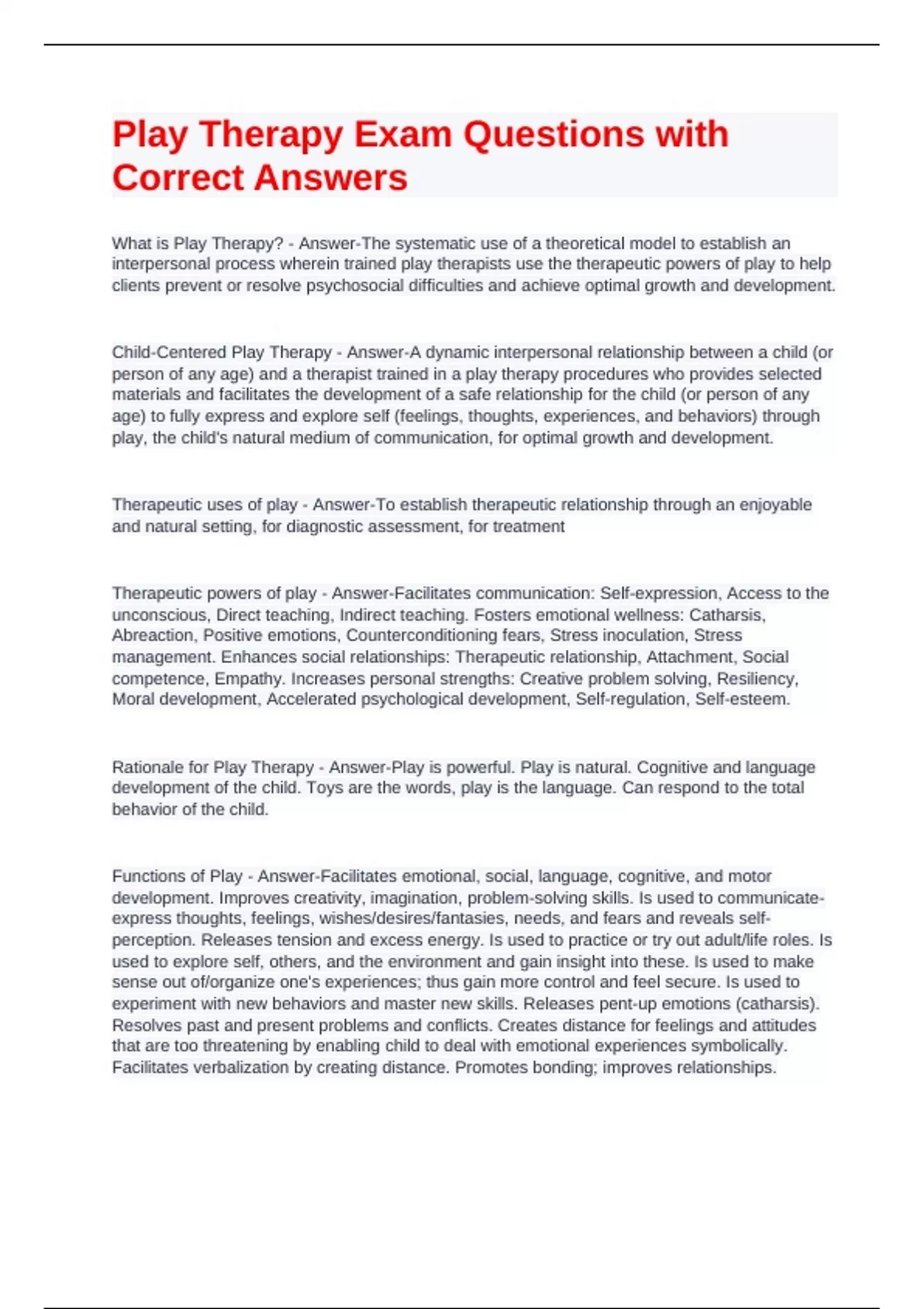 Play Therapy Exam Questions with Correct Answers

What is Play Therapy? - Answer-The systematic use of a theoretical model to establish an interpersonal process wherein trained play therapists use the therapeutic powers of play to help clients prevent or resolve psychosocial difficulties and achieve optimal growth and development.

Child-Centered Play Therapy - Answer-A dynamic interpersonal relationship between a child (or person of any age) and a therapist trained in a play therapy procedures who provides selected materials and facilitates the development of a safe relationship for the child (or person of any age) to fully express and explore self (feelings, thoughts, experiences, and behaviors) through play, the child's natural medium of communication, for optimal growth and development.

Therapeutic uses of play - Answer-To establish therapeutic relationship through an enjoyable and natural setting, for diagnostic assessment, for treatment

Therapeutic powers of play - Answer-Facilitates communication: Self-expression, Access to the unconscious, Direct teaching, Indirect teaching. Fosters emotional wellness: Catharsis, Abreaction, Positive emotions, Counterconditioning fears, Stress inoculation, Stress management. Enhances social relationships: Therapeutic relationship, Attachment, Social competence, Empathy. Increases personal strengths: Creative problem solving, Resiliency, Moral development, Accelerated psychological development, Self-regulation, Self-esteem.

Rationale for Play Therapy - Answer-Play is powerful. Play is natural. Cognitive and language development of the child. Toys are the words, play is the language. Can respond to the total behavior of the child.

Functions of Play - Answer-Facilitates emotional, social, language, cognitive, and motor development. Improves creativity, imagination, problem-solving skills. Is used to communicate-express thoughts, feelings, wishes/desires/fantasies, needs, and fears and reveals self-perception. Releases tension and excess energy. Is used to practice or try out adult/life roles. Is used to explore self, others, and the environment and gain insight into these. Is used to make sense out of/organize one's experiences; thus gain more control and feel secure. Is used to experiment with new behaviors and master new skills. Releases pent-up emotions (catharsis). Resolves past and present problems and conflicts. Creates distance for feelings and attitudes that are too threatening by enabling child to deal with emotional experiences symbolically. Facilitates verbalization by creating distance. Promotes bonding; improves relationships.